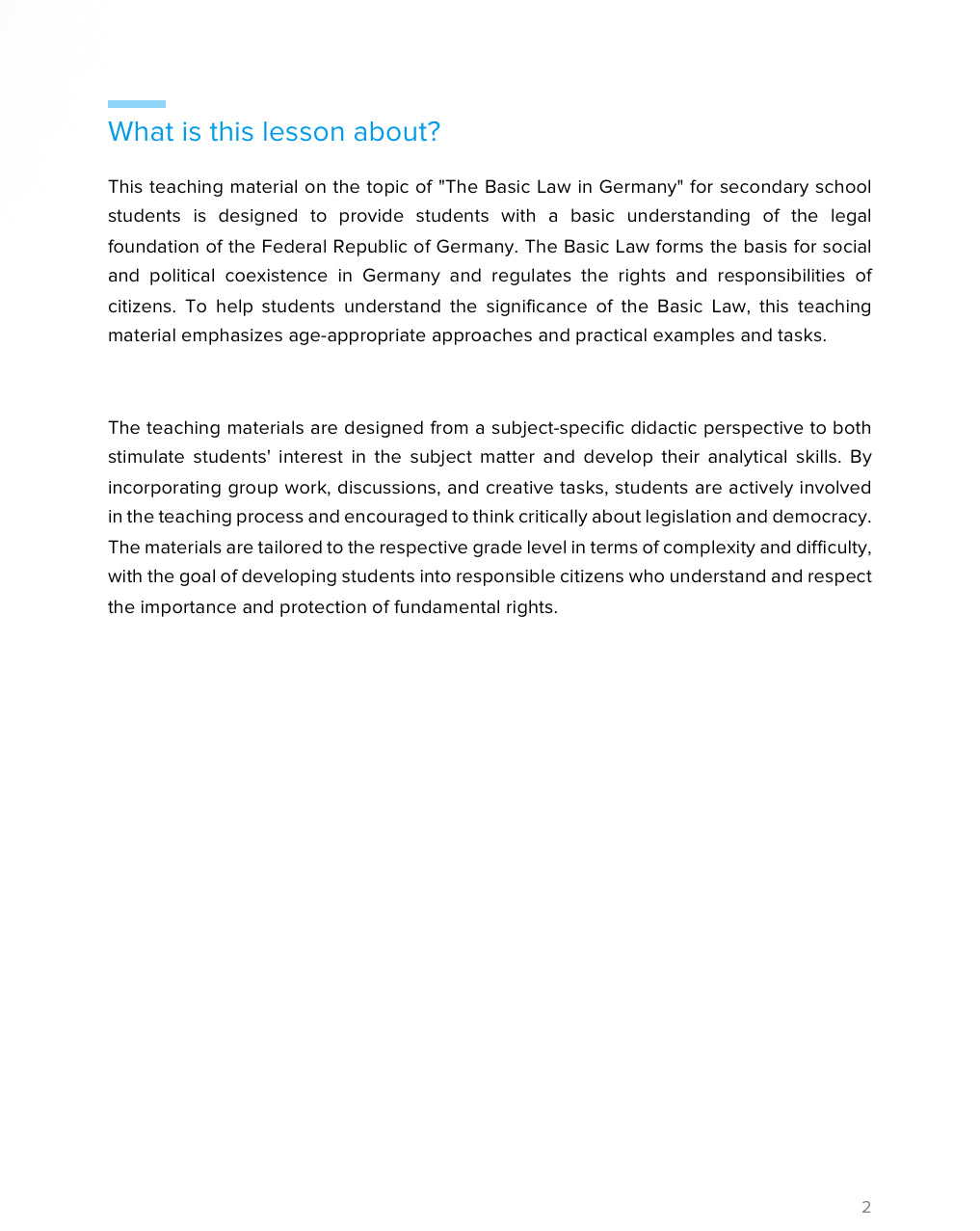 What is this lesson about?

This teaching material on the topic of "The Basic Law in Germany" for secondary school students is designed to provide students with a basic understanding of the legal foundation of the Federal Republic of Germany. The Basic Law forms the basis for social and political coexistence in Germany and regulates the rights and responsibilities of citizens. To help students understand the significance of the Basic Law, this teaching material emphasizes age-appropriate approaches and practical examples and tasks.

The teaching materials are designed from a subject-specific didactic perspective to both stimulate students' interest in the subject matter and develop their analytical skills. By incorporating group work, discussions, and creative tasks, students are actively involved in the teaching process and encouraged to think critically about legislation and democracy. The materials are tailored to the respective grade level in terms of complexity and difficulty, with the goal of developing students into responsible citizens who understand and respect the importance and protection of fundamental rights.

2